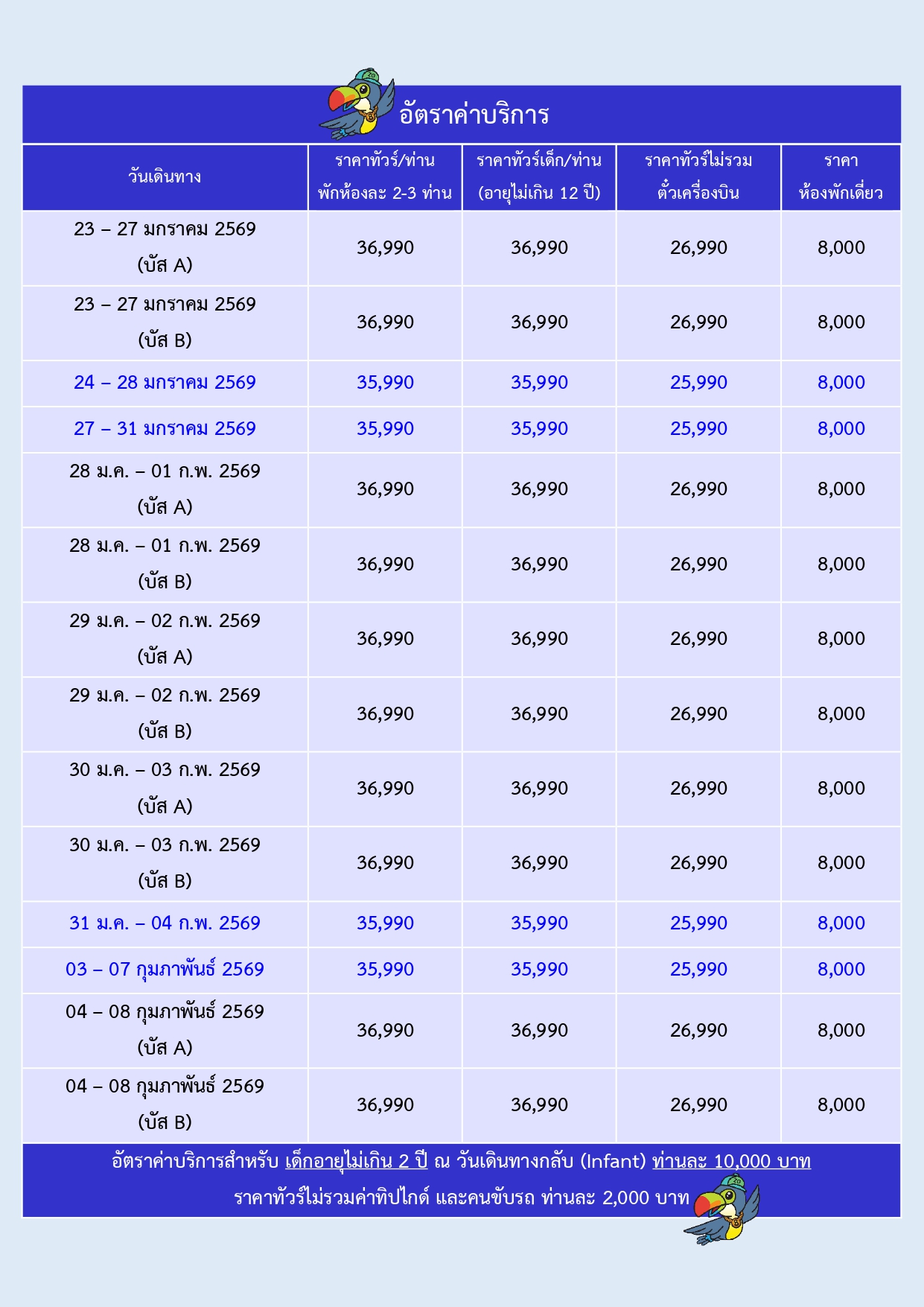 อัตราค่าบริการ

| วันเดินทาง | ราคาทัวร์/ท่าน พักห้องละ 2-3 ท่าน | ราคาทัวร์เด็ก/ท่าน (อายุไม่เกิน 12 ปี) | ราคาทัวร์ไม่รวม ตั๋วเครื่องบิน | ราคา ห้องพักเดี่ยว |
|---|---|---|---|---|
| 23 – 27 มกราคม 2569 (บัส A) | 36,990 | 36,990 | 26,990 | 8,000 |
| 23 – 27 มกราคม 2569 (บัส B) | 36,990 | 36,990 | 26,990 | 8,000 |
| 24 – 28 มกราคม 2569 | 35,990 | 35,990 | 25,990 | 8,000 |
| 27 – 31 มกราคม 2569 | 35,990 | 35,990 | 25,990 | 8,000 |
| 28 ม.ค. – 01 ก.พ. 2569 (บัส A) | 36,990 | 36,990 | 26,990 | 8,000 |
| 28 ม.ค. – 01 ก.พ. 2569 (บัส B) | 36,990 | 36,990 | 26,990 | 8,000 |
| 29 ม.ค. – 02 ก.พ. 2569 (บัส A) | 36,990 | 36,990 | 26,990 | 8,000 |
| 29 ม.ค. – 02 ก.พ. 2569 (บัส B) | 36,990 | 36,990 | 26,990 | 8,000 |
| 30 ม.ค. – 03 ก.พ. 2569 (บัส A) | 36,990 | 36,990 | 26,990 | 8,000 |
| 30 ม.ค. – 03 ก.พ. 2569 (บัส B) | 36,990 | 36,990 | 26,990 | 8,000 |
| 31 ม.ค. – 04 ก.พ. 2569 | 35,990 | 35,990 | 25,990 | 8,000 |
| 03 – 07 กุมภาพันธ์ 2569 | 35,990 | 35,990 | 25,990 | 8,000 |
| 04 – 08 กุมภาพันธ์ 2569 (บัส A) | 36,990 | 36,990 | 26,990 | 8,000 |
| 04 – 08 กุมภาพันธ์ 2569 (บัส B) | 36,990 | 36,990 | 26,990 | 8,000 |

อัตราค่าบริการสำหรับ เด็กอายุไม่เกิน 2 ปี ณ วันเดินทางกลับ (Infant) ท่านละ 10,000 บาท
ราคาทัวร์ไม่รวมค่าทิปไกด์ และคนขับรถ ท่านละ 2,000 บาท